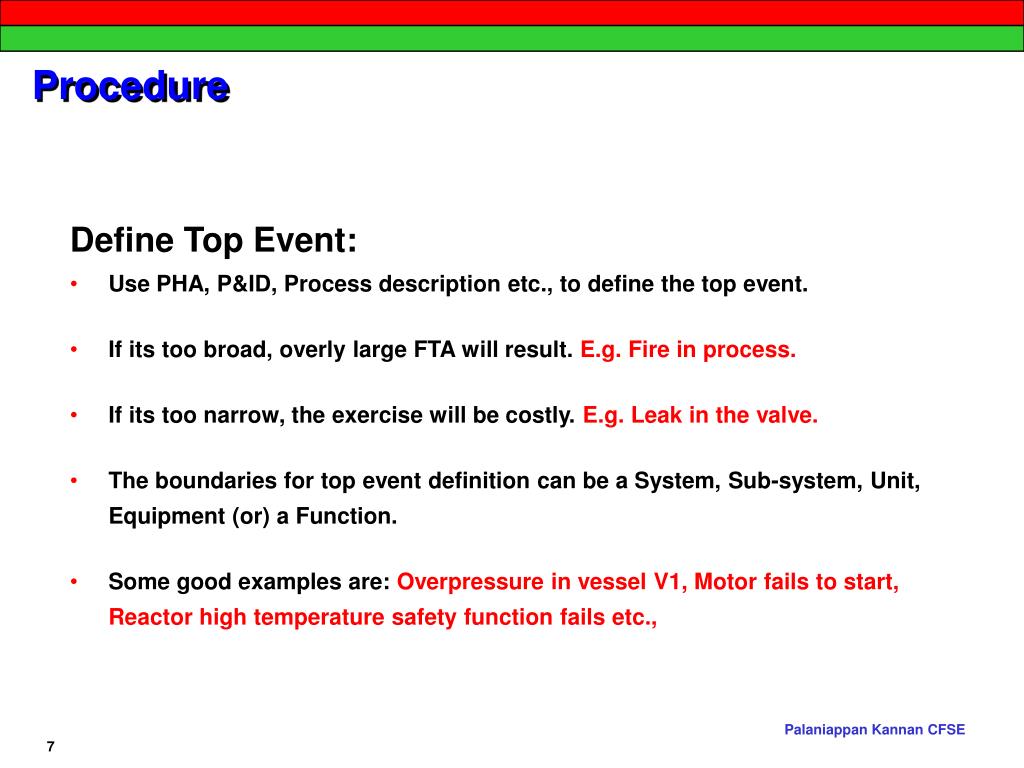 Procedure

Define Top Event:

• Use PHA, P&ID, Process description etc., to define the top event.

• If its too broad, overly large FTA will result. E.g. Fire in process.

• If its too narrow, the exercise will be costly. E.g. Leak in the valve.

• The boundaries for top event definition can be a System, Sub-system, Unit, Equipment (or) a Function.

• Some good examples are: Overpressure in vessel V1, Motor fails to start, Reactor high temperature safety function fails etc.,

Palaniappan Kannan CFSE

7